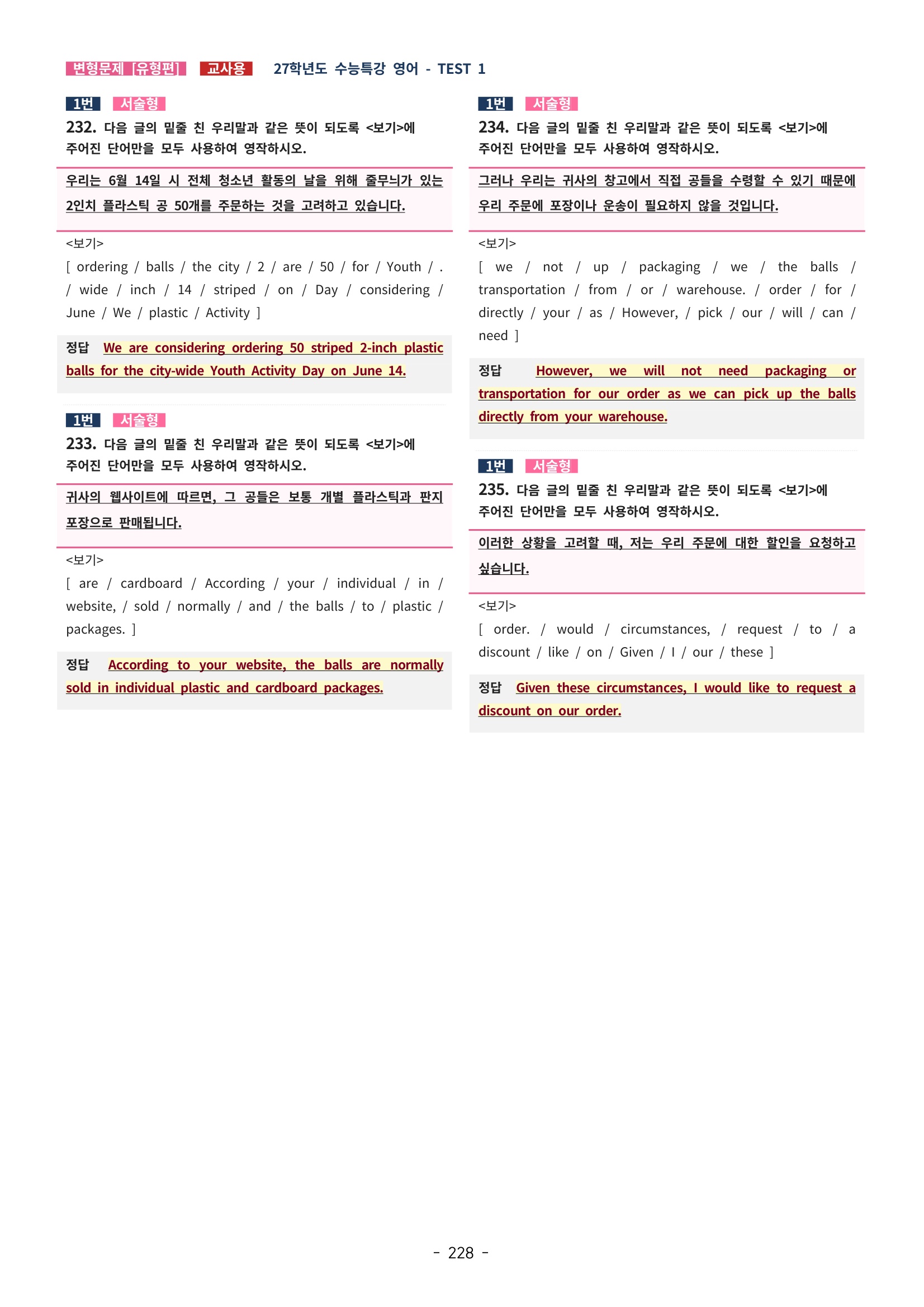 변형문제 [유형편] 교사용 27학년도 수능특강 영어 - TEST 1

1번 서술형

232. 다음 글의 밑줄 친 우리말과 같은 뜻이 되도록 <보기>에 주어진 단어만을 모두 사용하여 영작하시오.

우리는 6월 14일 시 전체 청소년 활동의 날을 위해 줄무늬가 있는 2인치 플라스틱 공 50개를 주문하는 것을 고려하고 있습니다.

<보기>
[ ordering / balls / the city / 2 / are / 50 / for / Youth / . / wide / inch / 14 / striped / on / Day / considering / June / We / plastic / Activity ]

정답 We are considering ordering 50 striped 2-inch plastic balls for the city-wide Youth Activity Day on June 14.

1번 서술형

233. 다음 글의 밑줄 친 우리말과 같은 뜻이 되도록 <보기>에 주어진 단어만을 모두 사용하여 영작하시오.

귀사의 웹사이트에 따르면, 그 공들은 보통 개별 플라스틱과 판지 포장으로 판매됩니다.

<보기>
[ are / cardboard / According / your / individual / in / website, / sold / normally / and / the balls / to / plastic / packages. ]

정답 According to your website, the balls are normally sold in individual plastic and cardboard packages.

1번 서술형

234. 다음 글의 밑줄 친 우리말과 같은 뜻이 되도록 <보기>에 주어진 단어만을 모두 사용하여 영작하시오.

그러나 우리는 귀사의 창고에서 직접 공들을 수령할 수 있기 때문에 우리 주문에 포장이나 운송이 필요하지 않을 것입니다.

<보기>
[ we / not / up / packaging / we / the balls / transportation / from / or / warehouse. / order / for / directly / your / as / However, / pick / our / will / can / need ]

정답 However, we will not need packaging or transportation for our order as we can pick up the balls directly from your warehouse.

1번 서술형

235. 다음 글의 밑줄 친 우리말과 같은 뜻이 되도록 <보기>에 주어진 단어만을 모두 사용하여 영작하시오.

이러한 상황을 고려할 때, 저는 우리 주문에 대한 할인을 요청하고 싶습니다.

<보기>
[ order. / would / circumstances, / request / to / a discount / like / on / Given / I / our / these ]

정답 Given these circumstances, I would like to request a discount on our order.

- 228 -